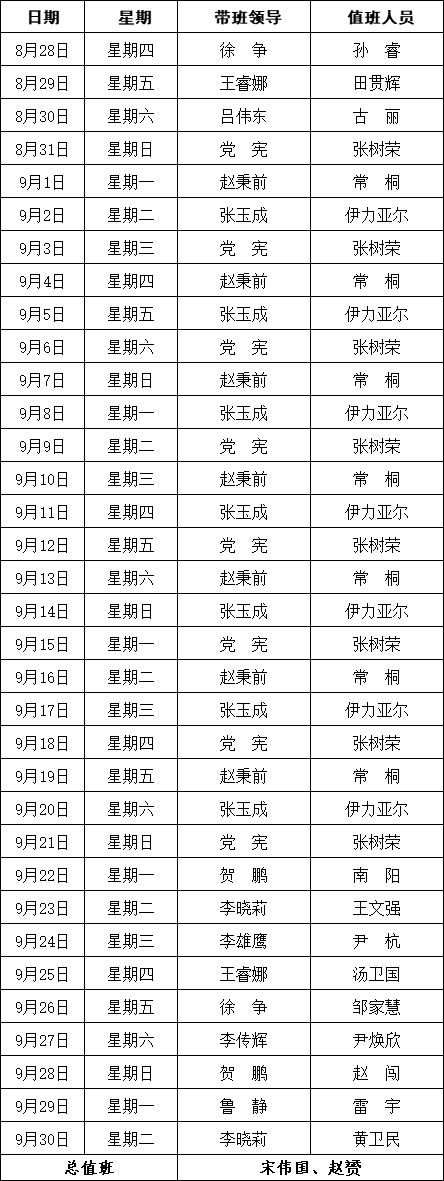 | 日期 | 星期 | 带班领导 | 值班人员 |
|---|---|---|---|
| 8月28日 | 星期四 | 徐 争 | 孙 睿 |
| 8月29日 | 星期五 | 王睿娜 | 田贯辉 |
| 8月30日 | 星期六 | 吕伟东 | 古 丽 |
| 8月31日 | 星期日 | 党 宪 | 张树荣 |
| 9月1日 | 星期一 | 赵秉前 | 常 桐 |
| 9月2日 | 星期二 | 张玉成 | 伊力亚尔 |
| 9月3日 | 星期三 | 党 宪 | 张树荣 |
| 9月4日 | 星期四 | 赵秉前 | 常 桐 |
| 9月5日 | 星期五 | 张玉成 | 伊力亚尔 |
| 9月6日 | 星期六 | 党 宪 | 张树荣 |
| 9月7日 | 星期日 | 赵秉前 | 常 桐 |
| 9月8日 | 星期一 | 张玉成 | 伊力亚尔 |
| 9月9日 | 星期二 | 党 宪 | 张树荣 |
| 9月10日 | 星期三 | 赵秉前 | 常 桐 |
| 9月11日 | 星期四 | 张玉成 | 伊力亚尔 |
| 9月12日 | 星期五 | 党 宪 | 张树荣 |
| 9月13日 | 星期六 | 赵秉前 | 常 桐 |
| 9月14日 | 星期日 | 张玉成 | 伊力亚尔 |
| 9月15日 | 星期一 | 党 宪 | 张树荣 |
| 9月16日 | 星期二 | 赵秉前 | 常 桐 |
| 9月17日 | 星期三 | 张玉成 | 伊力亚尔 |
| 9月18日 | 星期四 | 党 宪 | 张树荣 |
| 9月19日 | 星期五 | 赵秉前 | 常 桐 |
| 9月20日 | 星期六 | 张玉成 | 伊力亚尔 |
| 9月21日 | 星期日 | 党 宪 | 张树荣 |
| 9月22日 | 星期一 | 贺 鹏 | 南 阳 |
| 9月23日 | 星期二 | 李晓莉 | 王文强 |
| 9月24日 | 星期三 | 李雄鹰 | 尹 杭 |
| 9月25日 | 星期四 | 王睿娜 | 汤卫国 |
| 9月26日 | 星期五 | 徐 争 | 邹家慧 |
| 9月27日 | 星期六 | 李传辉 | 尹焕欣 |
| 9月28日 | 星期日 | 贺 鹏 | 赵 闯 |
| 9月29日 | 星期一 | 鲁 静 | 雷 宇 |
| 9月30日 | 星期二 | 李晓莉 | 黄卫民 |
| 总值班 | | 宋伟国、赵赟 | |